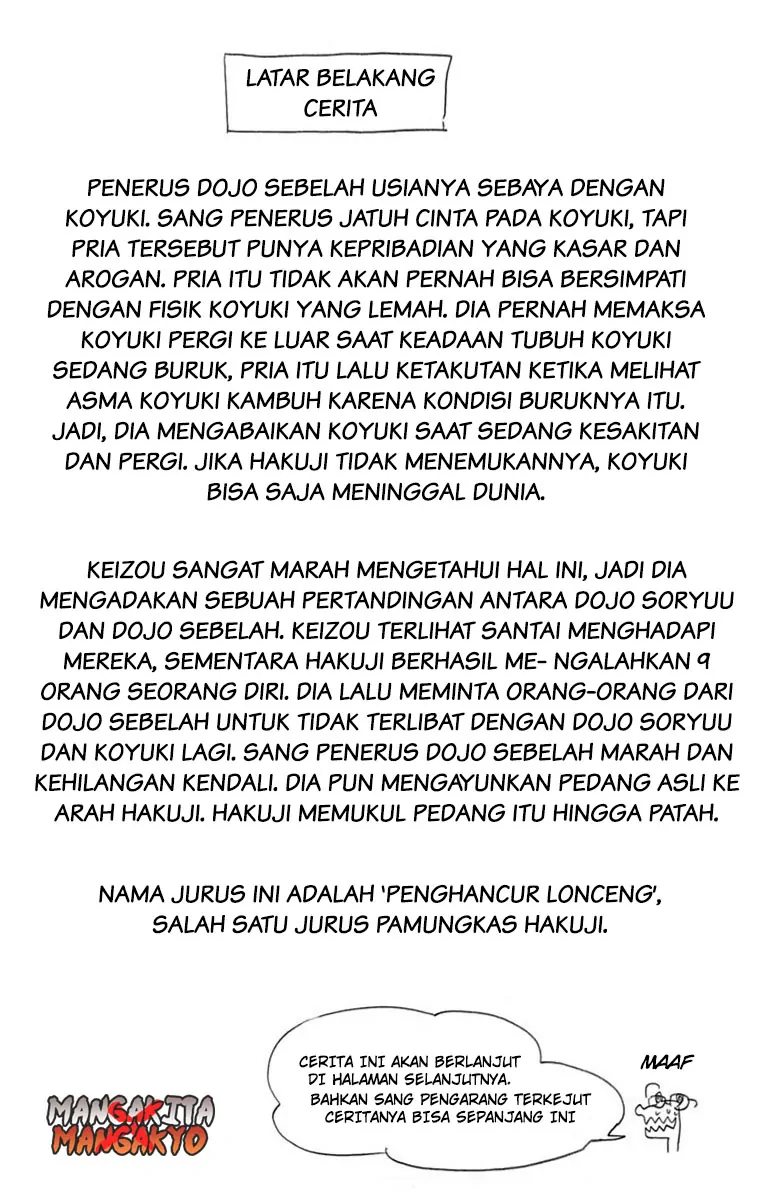 LATAR BELAKANG CERITA

PENERUS DOJO SEBELAH USIANYA SEBAYA DENGAN KOYUKI. SANG PENERUS JATUH CINTA PADA KOYUKI, TAPI PRIA TERSEBUT PUNYA KEPRIBADIAN YANG KASAR DAN AROGAN. PRIA ITU TIDAK AKAN PERNAH BISA BERSIMPATI DENGAN FISIK KOYUKI YANG LEMAH. DIA PERNAH MEMAKSA KOYUKI PERGI KE LUAR SAAT KEADAAN TUBUH KOYUKI SEDANG BURUK, PRIA ITU LALU KETAKUTAN KETIKA MELIHAT ASMA KOYUKI KAMBUH KARENA KONDISI BURUKNYA ITU. JADI, DIA MENGABAIKAN KOYUKI SAAT SEDANG KESAKITAN DAN PERGI. JIKA HAKUJI TIDAK MENEMUKANNYA, KOYUKI BISA SAJA MENINGGAL DUNIA.

KEIZOU SANGAT MARAH MENGETAHUI HAL INI, JADI DIA MENGADAKAN SEBUAH PERTANDINGAN ANTARA DOJO SORYUU DAN DOJO SEBELAH. KEIZOU TERLIHAT SANTAI MENGHADAPI MEREKA, SEMENTARA HAKUJI BERHASIL ME- NGALAHKAN 9 ORANG SEORANG DIRI. DIA LALU MEMINTA ORANG-ORANG DARI DOJO SEBELAH UNTUK TIDAK TERLIBAT DENGAN DOJO SORYUU DAN KOYUKI LAGI. SANG PENERUS DOJO SEBELAH MARAH DAN KEHILANGAN KENDALI. DIA PUN MENGAYUNKAN PEDANG ASLI KE ARAH HAKUJI. HAKUJI MEMUKUL PEDANG ITU HINGGA PATAH.

NAMA JURUS INI ADALAH 'PENGHANCUR LONCENG', SALAH SATU JURUS PAMUNGKAS HAKUJI.

CERITA INI AKAN BERLANJUT DI HALAMAN SELANJUTNYA. BAHKAN SANG PENGARANG TERKEJUT CERITANYA BISA SEPANJANG INI

MAAF

MANGAKITA MANGAKYO